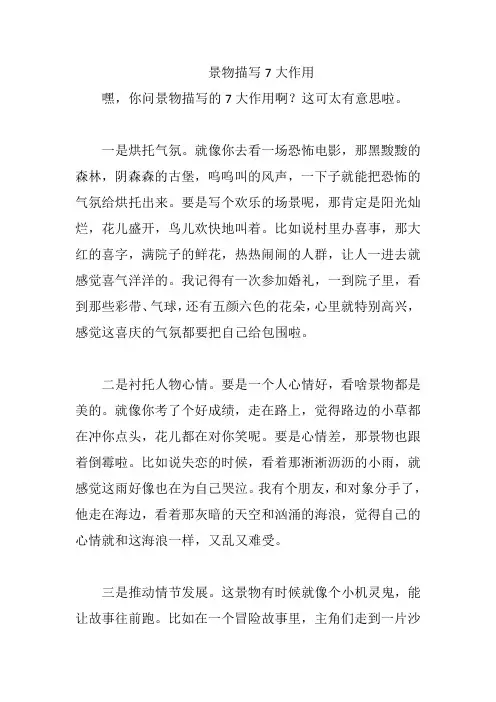 景物描写 7 大作用

嘿，你问景物描写的 7 大作用啊？这可太有意思啦。

一是烘托气氛。就像你去看一场恐怖电影，那黑黢黢的森林，阴森森的古堡，呜呜叫的风声，一下子就能把恐怖的气氛给烘托出来。要是写个欢乐的场景呢，那肯定是阳光灿烂，花儿盛开，鸟儿欢快地叫着。比如说村里办喜事，那大红的喜字，满院子的鲜花，热热闹闹的人群，让人一进去就感觉喜气洋洋的。我记得有一次参加婚礼，一到院子里，看到那些彩带、气球，还有五颜六色的花朵，心里就特别高兴，感觉这喜庆的气氛都要把自己给包围啦。

二是衬托人物心情。要是一个人心情好，看啥景物都是美的。就像你考了个好成绩，走在路上，觉得路边的小草都在冲你点头，花儿都在对你笑呢。要是心情差，那景物也跟着倒霉啦。比如说失恋的时候，看着那淅淅沥沥的小雨，就感觉这雨好像也在为自己哭泣。我有个朋友，和对象分手了，他走在海边，看着那灰暗的天空和汹涌的海浪，觉得自己的心情就和这海浪一样，又乱又难受。

三是推动情节发展。这景物有时候就像个小机灵鬼，能让故事往前跑。比如在一个冒险故事里，主角们走到一片沙